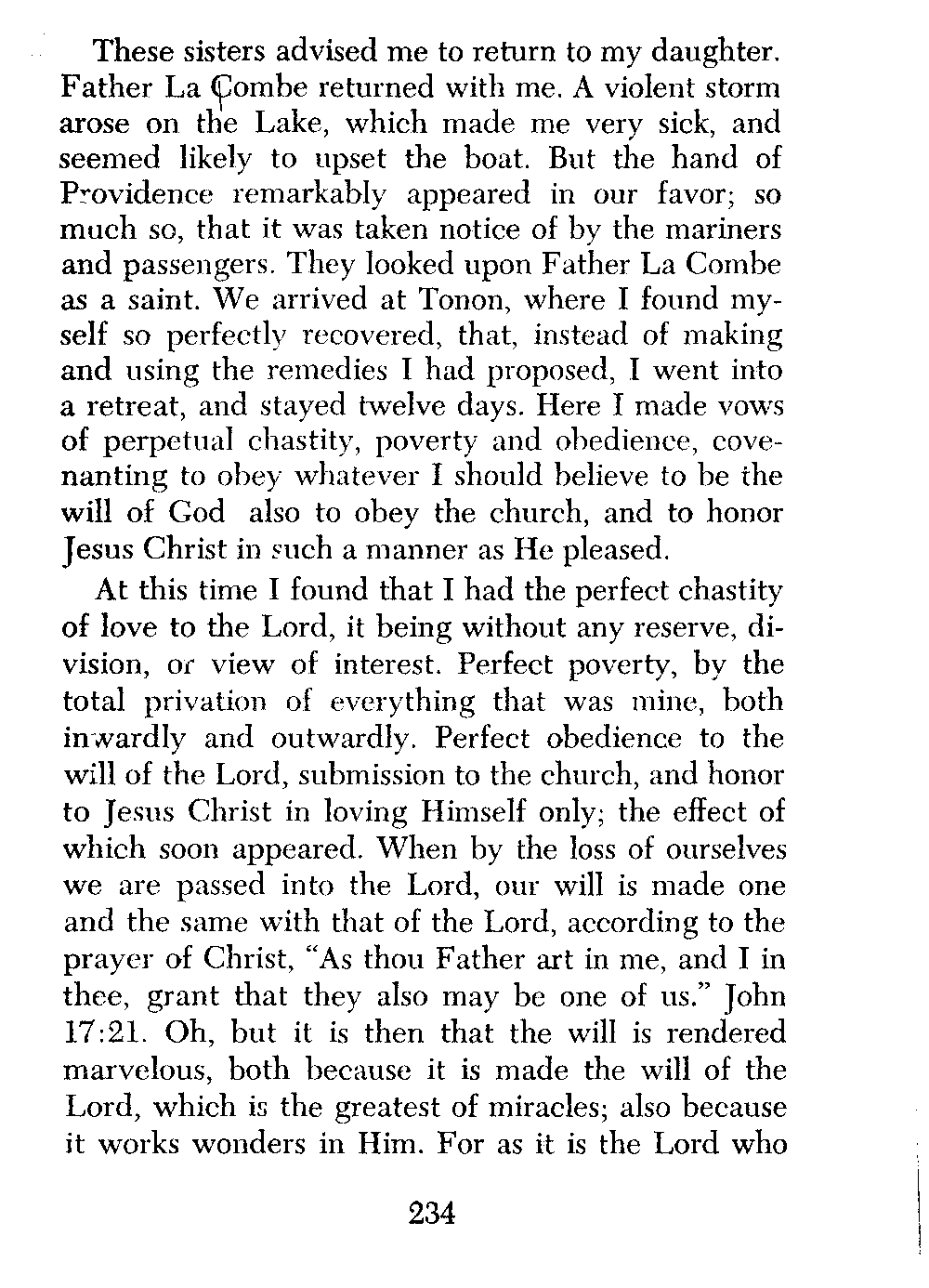 These sisters advised me to return to my daughter. Father La Combe returned with me. A violent storm arose on the Lake, which made me very sick, and seemed likely to upset the boat. But the hand of Providence remarkably appeared in our favor; so much so, that it was taken notice of by the mariners and passengers. They looked upon Father La Combe as a saint. We arrived at Tonon, where I found myself so perfectly recovered, that, instead of making and using the remedies I had proposed, I went into a retreat, and stayed twelve days. Here I made vows of perpetual chastity, poverty and obedience, covenanting to obey whatever I should believe to be the will of God also to obey the church, and to honor Jesus Christ in such a manner as He pleased.

At this time I found that I had the perfect chastity of love to the Lord, it being without any reserve, division, or view of interest. Perfect poverty, by the total privation of everything that was mine, both inwardly and outwardly. Perfect obedience to the will of the Lord, submission to the church, and honor to Jesus Christ in loving Himself only; the effect of which soon appeared. When by the loss of ourselves we are passed into the Lord, our will is made one and the same with that of the Lord, according to the prayer of Christ, "As thou Father art in me, and I in thee, grant that they also may be one of us." John 17:21. Oh, but it is then that the will is rendered marvelous, both because it is made the will of the Lord, which is the greatest of miracles; also because it works wonders in Him. For as it is the Lord who

234